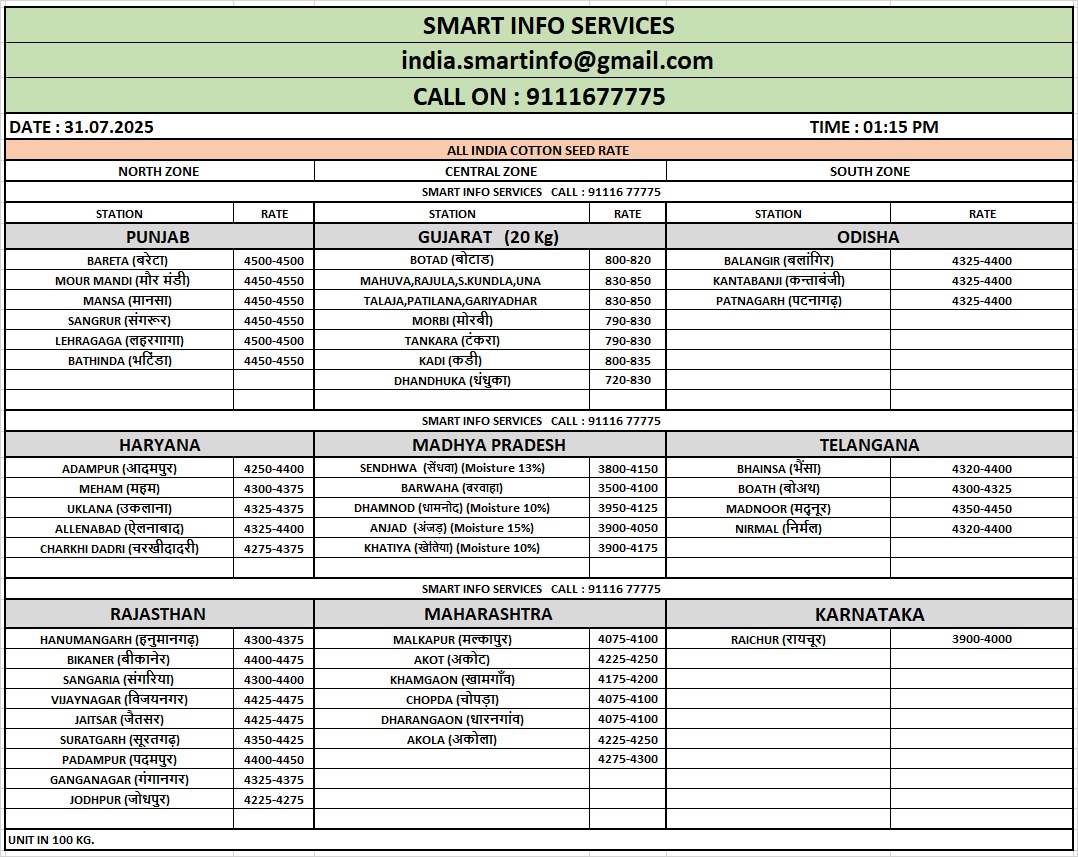 SMART INFO SERVICES

india.smartinfo@gmail.com

CALL ON : 9111677775

DATE : 31.07.2025 TIME : 01:15 PM

ALL INDIA COTTON SEED RATE

| NORTH ZONE | | CENTRAL ZONE | | SOUTH ZONE | |
|---|---|---|---|---|---|
| SMART INFO SERVICES CALL : 91116 77775 | | | | | |
| STATION | RATE | STATION | RATE | STATION | RATE |
| PUNJAB | | GUJARAT (20 Kg) | | ODISHA | |
| BARETA (बरेटा) | 4500-4500 | BOTAD (बोटाड) | 800-820 | BALANGIR (बलांगिर) | 4325-4400 |
| MOUR MANDI (मौर मंडी) | 4450-4550 | MAHUVA,RAJULA,S.KUNDLA,UNA | 830-850 | KANTABANJI (कन्ताबंजी) | 4325-4400 |
| MANSA (मानसा) | 4450-4550 | TALAJA,PATILANA,GARIYADHAR | 830-850 | PATNAGARH (पटनागढ़) | 4325-4400 |
| SANGRUR (संगरूर) | 4450-4550 | MORBI (मोरबी) | 790-830 | | |
| LEHRAGAGA (लहरगागा) | 4500-4500 | TANKARA (टंकरा) | 790-830 | | |
| BATHINDA (भटिंडा) | 4450-4550 | KADI (कडी) | 800-835 | | |
| | | DHANDHUKA (धंधुका) | 720-830 | | |
| SMART INFO SERVICES CALL : 91116 77775 | | | | | |
| HARYANA | | MADHYA PRADESH | | TELANGANA | |
| ADAMPUR (आदमपुर) | 4250-4400 | SENDHWA (सेंधवा) (Moisture 13%) | 3800-4150 | BHAINSA (भैंसा) | 4320-4400 |
| MEHAM (महम) | 4300-4375 | BARWAHA (बरवाहा) | 3500-4100 | BOATH (बोअथ) | 4300-4325 |
| UKLANA (उकलाना) | 4325-4375 | DHAMNOD (धामनोद) (Moisture 10%) | 3950-4125 | MADNOOR (मद्नूर) | 4350-4450 |
| ALLENABAD (ऐलनाबाद) | 4325-4400 | ANJAD (अंजड़) (Moisture 15%) | 3900-4050 | NIRMAL (निर्मल) | 4320-4400 |
| CHARKHI DADRI (चरखीदादरी) | 4275-4375 | KHATIYA (खेतिया) (Moisture 10%) | 3900-4175 | | |
| SMART INFO SERVICES CALL : 91116 77775 | | | | | |
| RAJASTHAN | | MAHARASHTRA | | KARNATAKA | |
| HANUMANGARH (हनुमानगढ़) | 4300-4375 | MALKAPUR (मल्कापुर) | 4075-4100 | RAICHUR (रायचूर) | 3900-4000 |
| BIKANER (बीकानेर) | 4400-4475 | AKOT (अकोट) | 4225-4250 | | |
| SANGARIA (संगरिया) | 4300-4400 | KHAMGAON (खामगाँव) | 4175-4200 | | |
| VIJAYNAGAR (विजयनगर) | 4425-4475 | CHOPDA (चोपड़ा) | 4075-4100 | | |
| JAITSAR (जैतसर) | 4425-4475 | DHARANGAON (धारनगांव) | 4075-4100 | | |
| SURATGARH (सूरतगढ़) | 4350-4425 | AKOLA (अकोला) | 4225-4250 | | |
| PADAMPUR (पदमपुर) | 4400-4450 | | 4275-4300 | | |
| GANGANAGAR (गंगानगर) | 4325-4375 | | | | |
| JODHPUR (जोधपुर) | 4225-4275 | | | | |

UNIT IN 100 KG.